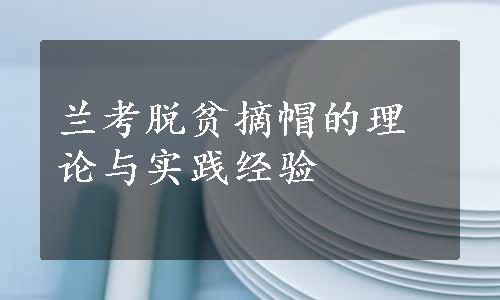 兰考脱贫摘帽的理论与实践经验